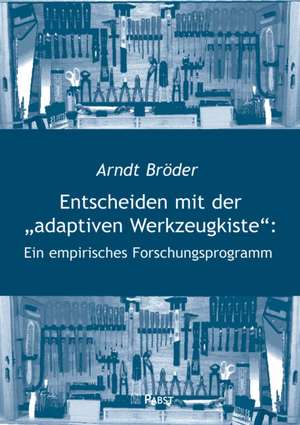 Arndt Bröder

Entscheiden mit der „adaptiven Werkzeugkiste“:

Ein empirisches Forschungsprogramm

PABST